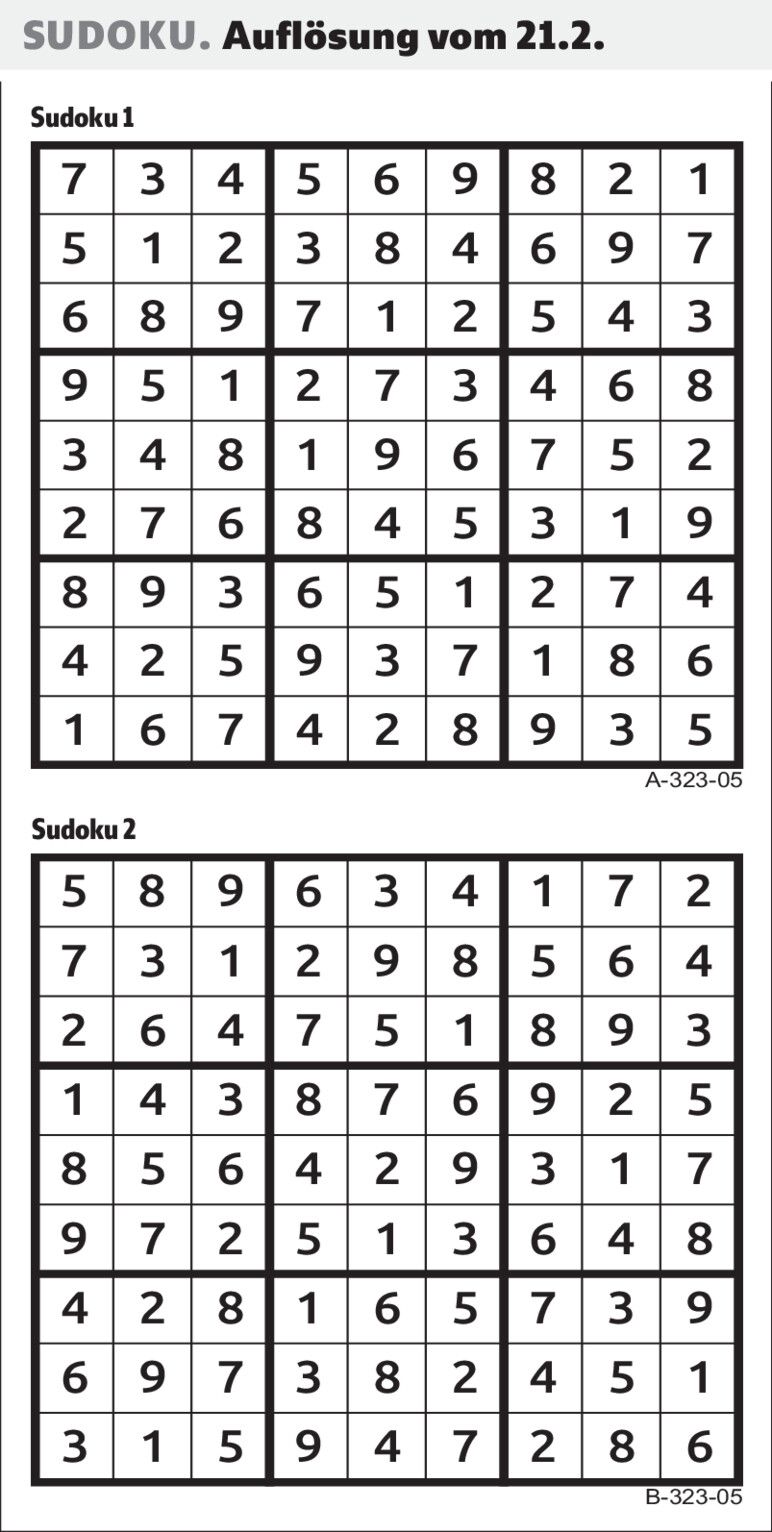 SUDOKU. Auflösung vom 21.2.

Sudoku 1

| 7 | 3 | 4 | 5 | 6 | 9 | 8 | 2 | 1 |
|---|---|---|---|---|---|---|---|---|
| 5 | 1 | 2 | 3 | 8 | 4 | 6 | 9 | 7 |
| 6 | 8 | 9 | 7 | 1 | 2 | 5 | 4 | 3 |
| 9 | 5 | 1 | 2 | 7 | 3 | 4 | 6 | 8 |
| 3 | 4 | 8 | 1 | 9 | 6 | 7 | 5 | 2 |
| 2 | 7 | 6 | 8 | 4 | 5 | 3 | 1 | 9 |
| 8 | 9 | 3 | 6 | 5 | 1 | 2 | 7 | 4 |
| 4 | 2 | 5 | 9 | 3 | 7 | 1 | 8 | 6 |
| 1 | 6 | 7 | 4 | 2 | 8 | 9 | 3 | 5 |

A-323-05

Sudoku 2

| 5 | 8 | 9 | 6 | 3 | 4 | 1 | 7 | 2 |
|---|---|---|---|---|---|---|---|---|
| 7 | 3 | 1 | 2 | 9 | 8 | 5 | 6 | 4 |
| 2 | 6 | 4 | 7 | 5 | 1 | 8 | 9 | 3 |
| 1 | 4 | 3 | 8 | 7 | 6 | 9 | 2 | 5 |
| 8 | 5 | 6 | 4 | 2 | 9 | 3 | 1 | 7 |
| 9 | 7 | 2 | 5 | 1 | 3 | 6 | 4 | 8 |
| 4 | 2 | 8 | 1 | 6 | 5 | 7 | 3 | 9 |
| 6 | 9 | 7 | 3 | 8 | 2 | 4 | 5 | 1 |
| 3 | 1 | 5 | 9 | 4 | 7 | 2 | 8 | 6 |

B-323-05